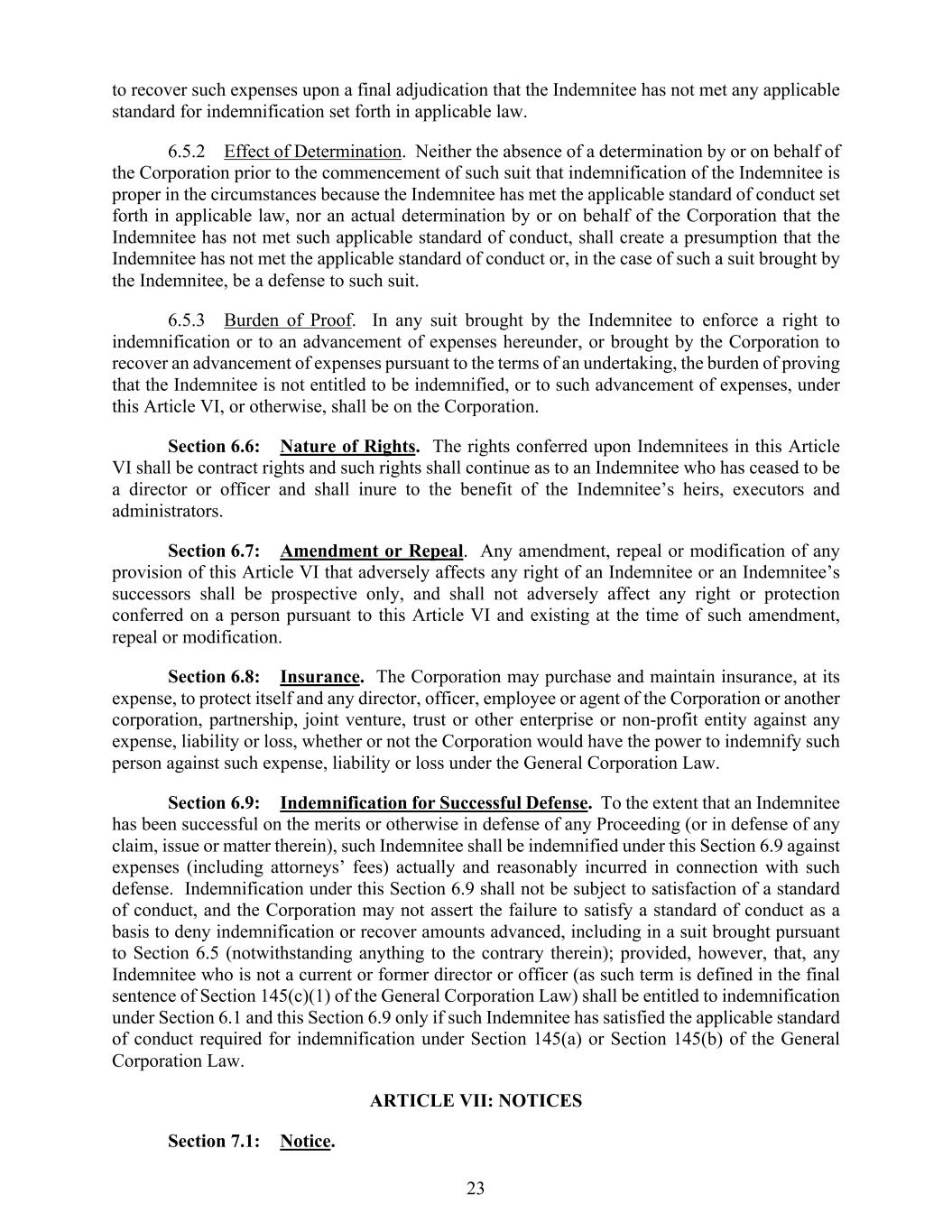 to recover such expenses upon a final adjudication that the Indemnitee has not met any applicable standard for indemnification set forth in applicable law.

6.5.2 Effect of Determination. Neither the absence of a determination by or on behalf of the Corporation prior to the commencement of such suit that indemnification of the Indemnitee is proper in the circumstances because the Indemnitee has met the applicable standard of conduct set forth in applicable law, nor an actual determination by or on behalf of the Corporation that the Indemnitee has not met such applicable standard of conduct, shall create a presumption that the Indemnitee has not met the applicable standard of conduct or, in the case of such a suit brought by the Indemnitee, be a defense to such suit.

6.5.3 Burden of Proof. In any suit brought by the Indemnitee to enforce a right to indemnification or to an advancement of expenses hereunder, or brought by the Corporation to recover an advancement of expenses pursuant to the terms of an undertaking, the burden of proving that the Indemnitee is not entitled to be indemnified, or to such advancement of expenses, under this Article VI, or otherwise, shall be on the Corporation.

Section 6.6: Nature of Rights. The rights conferred upon Indemnitees in this Article VI shall be contract rights and such rights shall continue as to an Indemnitee who has ceased to be a director or officer and shall inure to the benefit of the Indemnitee's heirs, executors and administrators.

Section 6.7: Amendment or Repeal. Any amendment, repeal or modification of any provision of this Article VI that adversely affects any right of an Indemnitee or an Indemnitee's successors shall be prospective only, and shall not adversely affect any right or protection conferred on a person pursuant to this Article VI and existing at the time of such amendment, repeal or modification.

Section 6.8: Insurance. The Corporation may purchase and maintain insurance, at its expense, to protect itself and any director, officer, employee or agent of the Corporation or another corporation, partnership, joint venture, trust or other enterprise or non-profit entity against any expense, liability or loss, whether or not the Corporation would have the power to indemnify such person against such expense, liability or loss under the General Corporation Law.

Section 6.9: Indemnification for Successful Defense. To the extent that an Indemnitee has been successful on the merits or otherwise in defense of any Proceeding (or in defense of any claim, issue or matter therein), such Indemnitee shall be indemnified under this Section 6.9 against expenses (including attorneys' fees) actually and reasonably incurred in connection with such defense. Indemnification under this Section 6.9 shall not be subject to satisfaction of a standard of conduct, and the Corporation may not assert the failure to satisfy a standard of conduct as a basis to deny indemnification or recover amounts advanced, including in a suit brought pursuant to Section 6.5 (notwithstanding anything to the contrary therein); provided, however, that, any Indemnitee who is not a current or former director or officer (as such term is defined in the final sentence of Section 145(c)(1) of the General Corporation Law) shall be entitled to indemnification under Section 6.1 and this Section 6.9 only if such Indemnitee has satisfied the applicable standard of conduct required for indemnification under Section 145(a) or Section 145(b) of the General Corporation Law.

ARTICLE VII: NOTICES

Section 7.1: Notice.

23